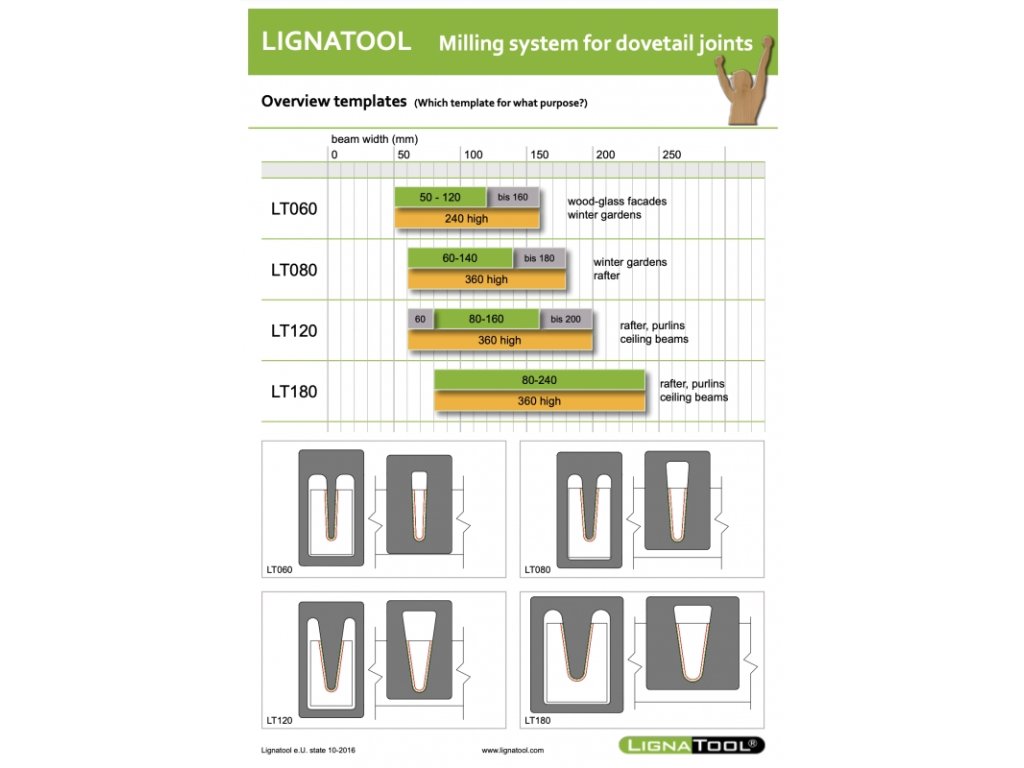 LIGNATOOL Milling system for dovetail joints

Overview templates (Which template for what purpose?)

beam width (mm)
0 50 100 150 200 250

LT060
50 - 120 bis 160
240 high
wood-glass facades
winter gardens

LT080
60-140 bis 180
360 high
winter gardens
rafter

LT120
60 80-160 bis 200
360 high
rafter, purlins
ceiling beams

LT180
80-240
360 high
rafter, purlins
ceiling beams

LT060

LT080

LT120

LT180

Lignatool e.U. state 10-2016

www.lignatool.com

LIGNATOOL®